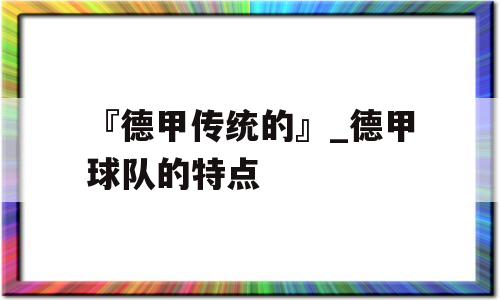 『德甲传统的』_德甲球队的特点